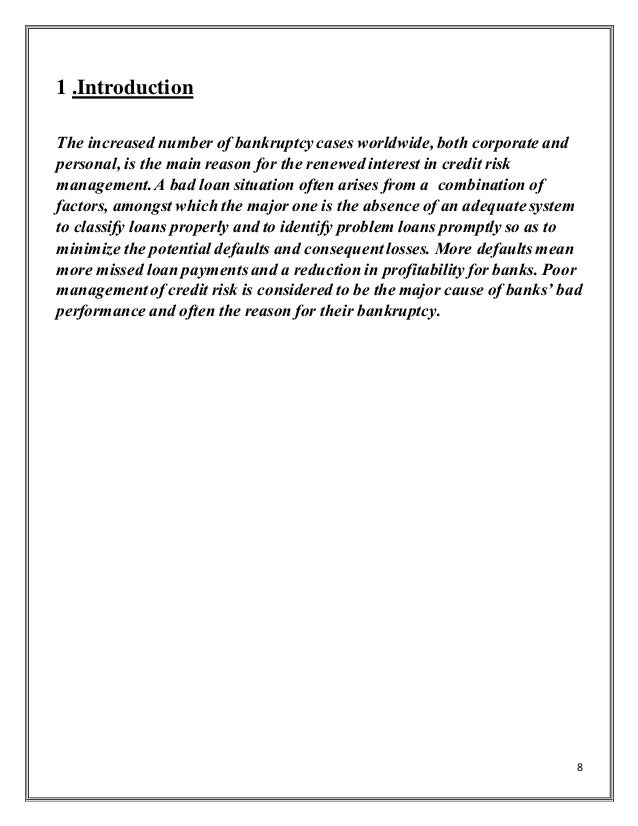 1 .Introduction

The increased number of bankruptcy cases worldwide, both corporate and personal, is the main reason for the renewed interest in credit risk management. A bad loan situation often arises from a combination of factors, amongst which the major one is the absence of an adequate system to classify loans properly and to identify problem loans promptly so as to minimize the potential defaults and consequent losses. More defaults mean more missed loan payments and a reduction in profitability for banks. Poor management of credit risk is considered to be the major cause of banks' bad performance and often the reason for their bankruptcy.

8